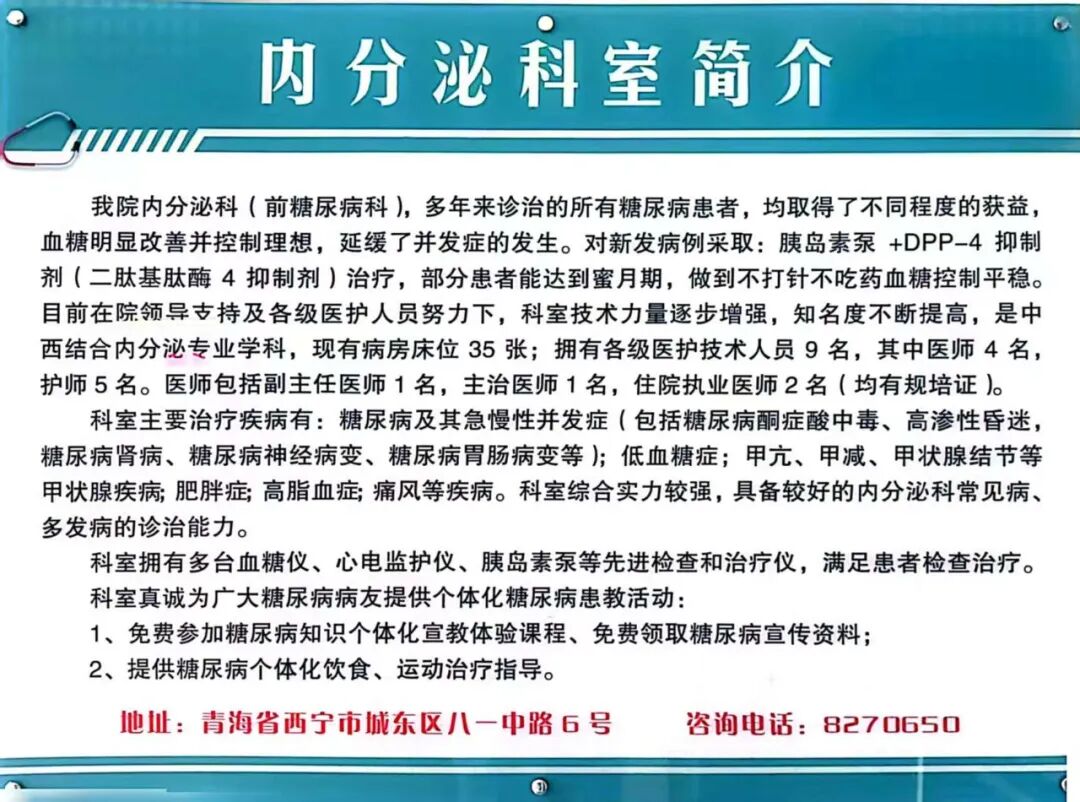 内分泌科室简介

我院内分泌科（前糖尿病科），多年来诊治的所有糖尿病患者，均取得了不同程度的获益，血糖明显改善并控制理想，延缓了并发症的发生。对新发病例采取：胰岛素泵 +DPP-4 抑制剂（二肽基肽酶 4 抑制剂）治疗，部分患者能达到蜜月期，做到不打针不吃药血糖控制平稳。目前在院领导支持及各级医护人员努力下，科室技术力量逐步增强，知名度不断提高，是中西结合内分泌专业学科，现有病房床位 35 张；拥有各级医护技术人员 9 名，其中医师 4 名，护师 5 名。医师包括副主任医师 1 名，主治医师 1 名，住院执业医师 2 名（均有规培证）。

科室主要治疗疾病有：糖尿病及其急慢性并发症（包括糖尿病酮症酸中毒、高渗性昏迷，糖尿病肾病、糖尿病神经病变、糖尿病胃肠病变等）；低血糖症；甲亢、甲减、甲状腺结节等甲状腺疾病；肥胖症；高脂血症；痛风等疾病。科室综合实力较强，具备较好的内分泌科常见病、多发病的诊治能力。

科室拥有多台血糖仪、心电监护仪、胰岛素泵等先进检查和治疗仪，满足患者检查治疗。

科室真诚为广大糖尿病病友提供个体化糖尿病患教活动：

1、免费参加糖尿病知识个体化宣教体验课程、免费领取糖尿病宣传资料；

2、提供糖尿病个体化饮食、运动治疗指导。

地址：青海省西宁市城东区八一中路 6 号　咨询电话：8270650